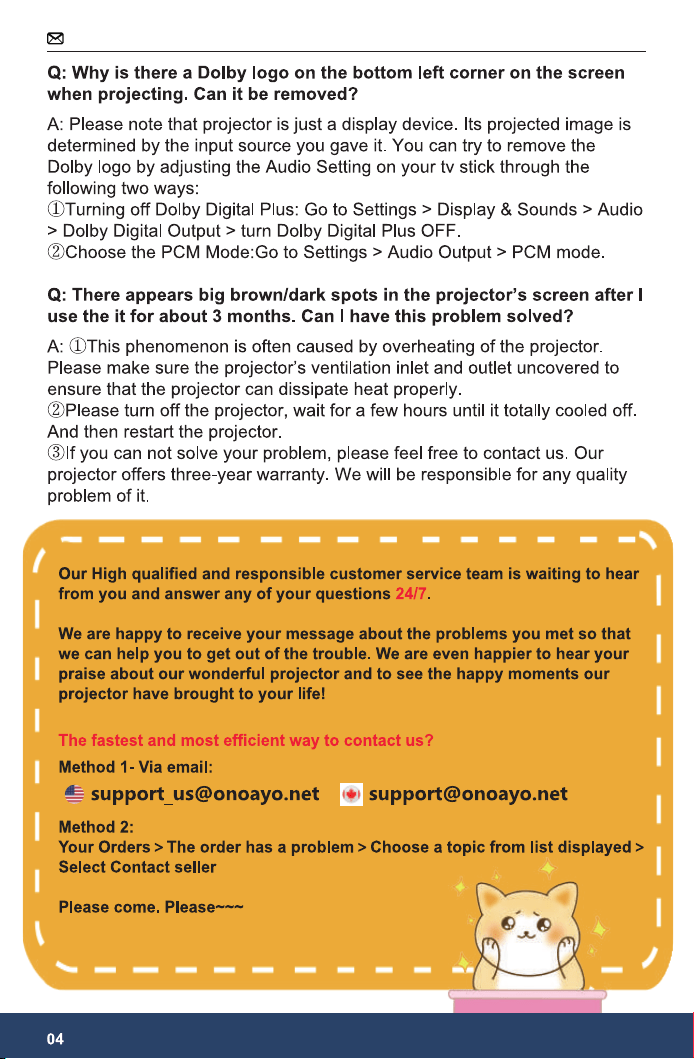 Q: Why is there a Dolby logo on the bottom left corner on the screen when projecting. Can it be removed?

A: Please note that projector is just a display device. Its projected image is determined by the input source you gave it. You can try to remove the Dolby logo by adjusting the Audio Setting on your tv stick through the following two ways:
①Turning off Dolby Digital Plus: Go to Settings > Display & Sounds > Audio > Dolby Digital Output > turn Dolby Digital Plus OFF.
②Choose the PCM Mode:Go to Settings > Audio Output > PCM mode.

Q: There appears big brown/dark spots in the projector's screen after I use the it for about 3 months. Can I have this problem solved?

A: ①This phenomenon is often caused by overheating of the projector. Please make sure the projector's ventilation inlet and outlet uncovered to ensure that the projector can dissipate heat properly.
②Please turn off the projector, wait for a few hours until it totally cooled off. And then restart the projector.
③If you can not solve your problem, please feel free to contact us. Our projector offers three-year warranty. We will be responsible for any quality problem of it.

Our High qualified and responsible customer service team is waiting to hear from you and answer any of your questions 24/7.

We are happy to receive your message about the problems you met so that we can help you to get out of the trouble. We are even happier to hear your praise about our wonderful projector and to see the happy moments our projector have brought to your life!

The fastest and most efficient way to contact us?

Method 1- Via email:
support_us@onoayo.net support@onoayo.net

Method 2:
Your Orders > The order has a problem > Choose a topic from list displayed > Select Contact seller

Please come. Please~~~

04